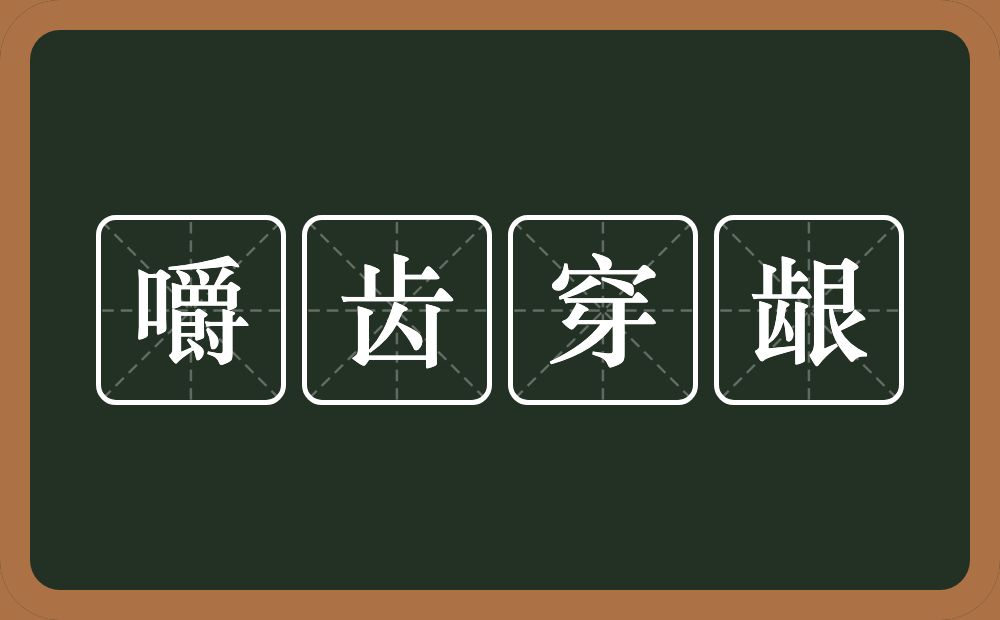 嚼齿穿龈